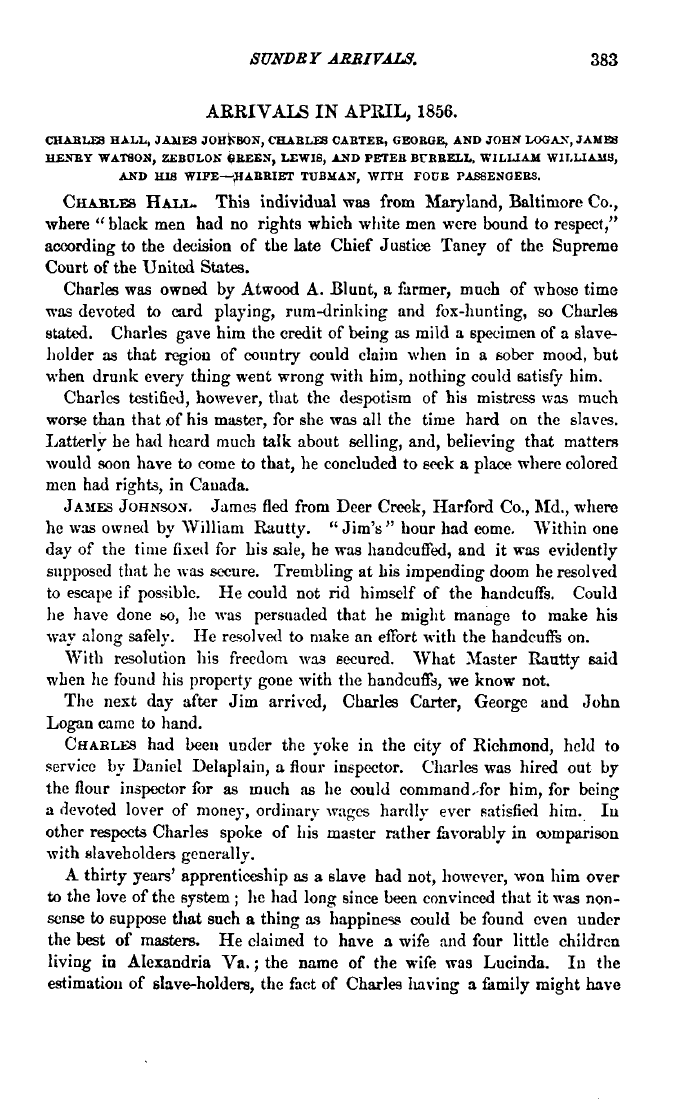 SUNDRY ARRIVALS. 383

ARRIVALS IN APRIL, 1856.

CHARLES HALL, JAMES JOHNSON, CHARLES CARTER, GEORGE, AND JOHN LOGAN, JAMES HENRY WATSON, ZEBULON GREEN, LEWIS, AND PETER BURRELL, WILLIAM WILLIAMS, AND HIS WIFE—HARRIET TUBMAN, WITH FOUR PASSENGERS.

CHARLES HALL. This individual was from Maryland, Baltimore Co., where "black men had no rights which white men were bound to respect," according to the decision of the late Chief Justice Taney of the Supreme Court of the United States.

Charles was owned by Atwood A. Blunt, a farmer, much of whose time was devoted to card playing, rum-drinking and fox-hunting, so Charles stated. Charles gave him the credit of being as mild a specimen of a slaveholder as that region of country could claim when in a sober mood, but when drunk every thing went wrong with him, nothing could satisfy him.

Charles testified, however, that the despotism of his mistress was much worse than that of his master, for she was all the time hard on the slaves. Latterly he had heard much talk about selling, and, believing that matters would soon have to come to that, he concluded to seek a place where colored men had rights, in Canada.

JAMES JOHNSON. James fled from Deer Creek, Harford Co., Md., where he was owned by William Rautty. "Jim's" hour had come. Within one day of the time fixed for his sale, he was handcuffed, and it was evidently supposed that he was secure. Trembling at his impending doom he resolved to escape if possible. He could not rid himself of the handcuffs. Could he have done so, he was persuaded that he might manage to make his way along safely. He resolved to make an effort with the handcuffs on.

With resolution his freedom was secured. What Master Rautty said when he found his property gone with the handcuffs, we know not.

The next day after Jim arrived, Charles Carter, George and John Logan came to hand.

CHARLES had been under the yoke in the city of Richmond, held to service by Daniel Delaplain, a flour inspector. Charles was hired out by the flour inspector for as much as he could command for him, for being a devoted lover of money, ordinary wages hardly ever satisfied him. In other respects Charles spoke of his master rather favorably in comparison with slaveholders generally.

A thirty years' apprenticeship as a slave had not, however, won him over to the love of the system; he had long since been convinced that it was nonsense to suppose that such a thing as happiness could be found even under the best of masters. He claimed to have a wife and four little children living in Alexandria Va.; the name of the wife was Lucinda. In the estimation of slave-holders, the fact of Charles having a family might have